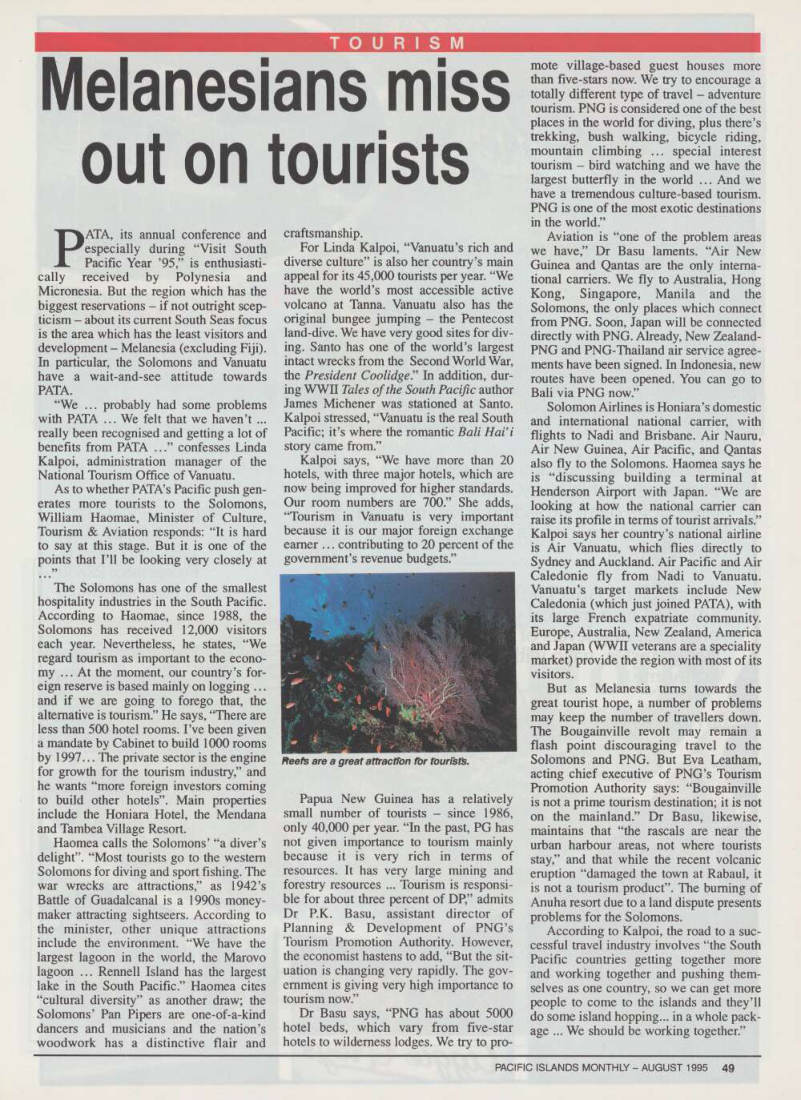 TOURISM

Melanesians miss out on tourists

PATA, its annual conference and especially during "Visit South Pacific Year '95," is enthusiastically received by Polynesia and Micronesia. But the region which has the biggest reservations – if not outright scepticism – about its current South Seas focus is the area which has the least visitors and development – Melanesia (excluding Fiji). In particular, the Solomons and Vanuatu have a wait-and-see attitude towards PATA.

"We ... probably had some problems with PATA ... We felt that we haven't ... really been recognised and getting a lot of benefits from PATA ..." confesses Linda Kalpoi, administration manager of the National Tourism Office of Vanuatu.

As to whether PATA's Pacific push generates more tourists to the Solomons, William Haomae, Minister of Culture, Tourism & Aviation responds: "It is hard to say at this stage. But it is one of the points that I'll be looking very closely at ..."

The Solomons has one of the smallest hospitality industries in the South Pacific. According to Haomae, since 1988, the Solomons has received 12,000 visitors each year. Nevertheless, he states, "We regard tourism as important to the economy ... At the moment, our country's foreign reserve is based mainly on logging ... and if we are going to forego that, the alternative is tourism." He says, "There are less than 500 hotel rooms. I've been given a mandate by Cabinet to build 1000 rooms by 1997... The private sector is the engine for growth for the tourism industry," and he wants "more foreign investors coming to build other hotels". Main properties include the Honiara Hotel, the Mendana and Tambea Village Resort.

Haomea calls the Solomons' "a diver's delight". "Most tourists go to the western Solomons for diving and sport fishing. The war wrecks are attractions," as 1942's Battle of Guadalcanal is a 1990s moneymaker attracting sightseers. According to the minister, other unique attractions include the environment. "We have the largest lagoon in the world, the Marovo lagoon ... Rennell Island has the largest lake in the South Pacific." Haomea cites "cultural diversity" as another draw; the Solomons' Pan Pipers are one-of-a-kind dancers and musicians and the nation's woodwork has a distinctive flair and craftsmanship.

For Linda Kalpoi, "Vanuatu's rich and diverse culture" is also her country's main appeal for its 45,000 tourists per year. "We have the world's most accessible active volcano at Tanna. Vanuatu also has the original bungee jumping – the Pentecost land-dive. We have very good sites for diving. Santo has one of the world's largest intact wrecks from the Second World War, the President Coolidge." In addition, during WWII Tales of the South Pacific author James Michener was stationed at Santo. Kalpoi stressed, "Vanuatu is the real South Pacific; it's where the romantic Bali Hai'i story came from."

Kalpoi says, "We have more than 20 hotels, with three major hotels, which are now being improved for higher standards. Our room numbers are 700." She adds, "Tourism in Vanuatu is very important because it is our major foreign exchange earner ... contributing to 20 percent of the government's revenue budgets."

Reefs are a great attraction for tourists.

Papua New Guinea has a relatively small number of tourists – since 1986, only 40,000 per year. "In the past, PG has not given importance to tourism mainly because it is very rich in terms of resources. It has very large mining and forestry resources ... Tourism is responsible for about three percent of DP," admits Dr P.K. Basu, assistant director of Planning & Development of PNG's Tourism Promotion Authority. However, the economist hastens to add, "But the situation is changing very rapidly. The government is giving very high importance to tourism now."

Dr Basu says, "PNG has about 5000 hotel beds, which vary from five-star hotels to wilderness lodges. We try to promote village-based guest houses more than five-stars now. We try to encourage a totally different type of travel – adventure tourism. PNG is considered one of the best places in the world for diving, plus there's trekking, bush walking, bicycle riding, mountain climbing ... special interest tourism – bird watching and we have the largest butterfly in the world ... And we have a tremendous culture-based tourism. PNG is one of the most exotic destinations in the world."

Aviation is "one of the problem areas we have," Dr Basu laments. "Air New Guinea and Qantas are the only international carriers. We fly to Australia, Hong Kong, Singapore, Manila and the Solomons, the only places which connect from PNG. Soon, Japan will be connected directly with PNG. Already, New Zealand-PNG and PNG-Thailand air service agreements have been signed. In Indonesia, new routes have been opened. You can go to Bali via PNG now."

Solomon Airlines is Honiara's domestic and international national carrier, with flights to Nadi and Brisbane. Air Nauru, Air New Guinea, Air Pacific, and Qantas also fly to the Solomons. Haomea says he is "discussing building a terminal at Henderson Airport with Japan. "We are looking at how the national carrier can raise its profile in terms of tourist arrivals." Kalpoi says her country's national airline is Air Vanuatu, which flies directly to Sydney and Auckland. Air Pacific and Air Caledonie fly from Nadi to Vanuatu. Vanuatu's target markets include New Caledonia (which just joined PATA), with its large French expatriate community. Europe, Australia, New Zealand, America and Japan (WWII veterans are a speciality market) provide the region with most of its visitors.

But as Melanesia turns towards the great tourist hope, a number of problems may keep the number of travellers down. The Bougainville revolt may remain a flash point discouraging travel to the Solomons and PNG. But Eva Leatham, acting chief executive of PNG's Tourism Promotion Authority says: "Bougainville is not a prime tourism destination; it is not on the mainland." Dr Basu, likewise, maintains that "the rascals are near the urban harbour areas, not where tourists stay," and that while the recent volcanic eruption "damaged the town at Rabaul, it is not a tourism product". The burning of Anuha resort due to a land dispute presents problems for the Solomons.

According to Kalpoi, the road to a successful travel industry involves "the South Pacific countries getting together more and working together and pushing themselves as one country, so we can get more people to come to the islands and they'll do some island hopping... in a whole package ... We should be working together."

PACIFIC ISLANDS MONTHLY – AUGUST 1995 49